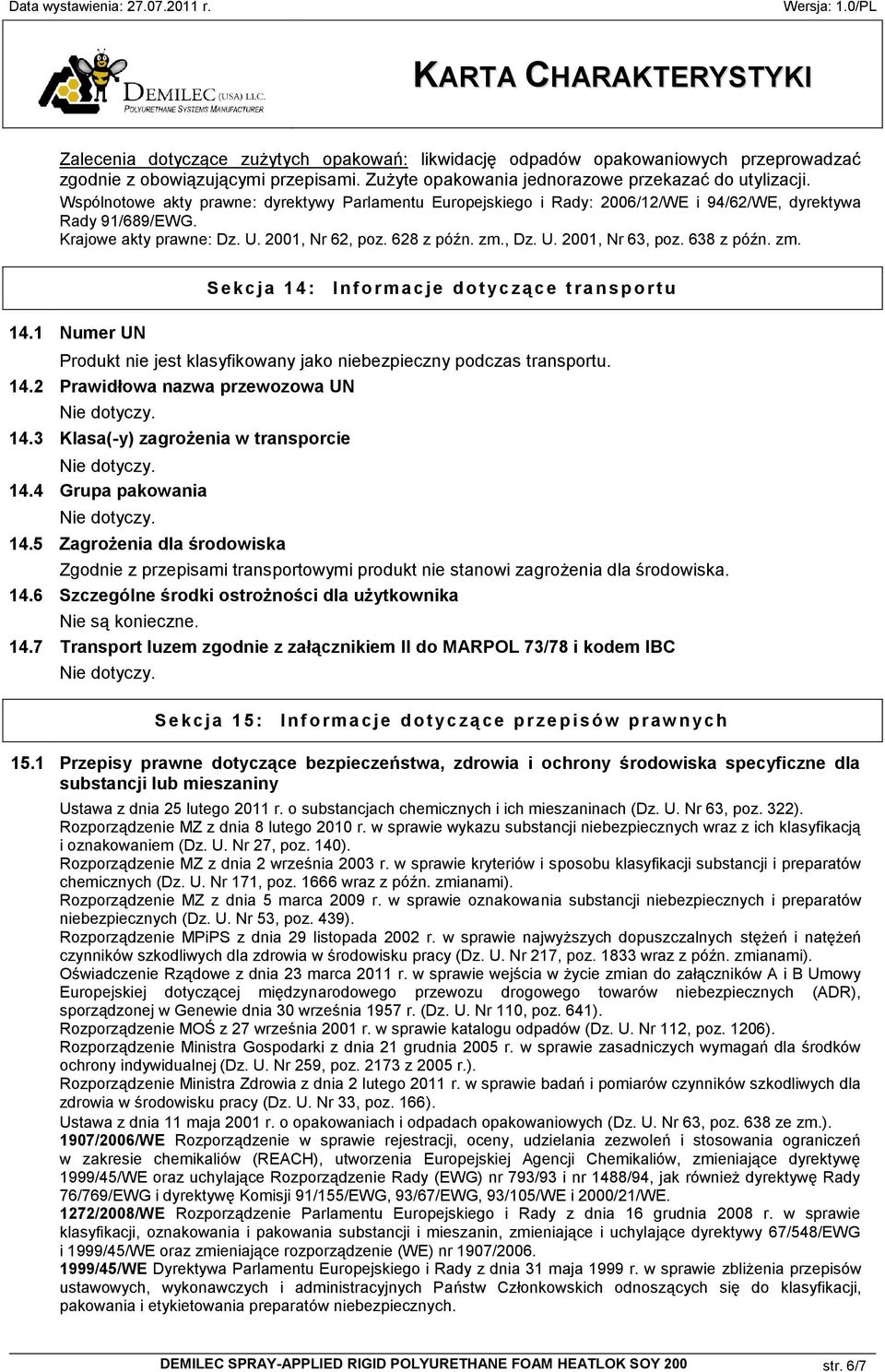 Data wystawienia: 27.07.2011 r. Wersja: 1.0/PL

DEMILEC (USA) LLC. POLYURETHANE SYSTEMS MANUFACTURER

KARTA CHARAKTERYSTYKI

Zalecenia dotyczące zużytych opakowań: likwidację odpadów opakowaniowych przeprowadzać zgodnie z obowiązującymi przepisami. Zużyte opakowania jednorazowe przekazać do utylizacji.
Wspólnotowe akty prawne: dyrektywy Parlamentu Europejskiego i Rady: 2006/12/WE i 94/62/WE, dyrektywa Rady 91/689/EWG.
Krajowe akty prawne: Dz. U. 2001, Nr 62, poz. 628 z późn. zm., Dz. U. 2001, Nr 63, poz. 638 z późn. zm.

Sekcja 14: Informacje dotyczące transportu

14.1 Numer UN
Produkt nie jest klasyfikowany jako niebezpieczny podczas transportu.
14.2 Prawidłowa nazwa przewozowa UN
Nie dotyczy.
14.3 Klasa(-y) zagrożenia w transporcie
Nie dotyczy.
14.4 Grupa pakowania
Nie dotyczy.
14.5 Zagrożenia dla środowiska
Zgodnie z przepisami transportowymi produkt nie stanowi zagrożenia dla środowiska.
14.6 Szczególne środki ostrożności dla użytkownika
Nie są konieczne.
14.7 Transport luzem zgodnie z załącznikiem II do MARPOL 73/78 i kodem IBC
Nie dotyczy.

Sekcja 15: Informacje dotyczące przepisów prawnych

15.1 Przepisy prawne dotyczące bezpieczeństwa, zdrowia i ochrony środowiska specyficzne dla substancji lub mieszaniny
Ustawa z dnia 25 lutego 2011 r. o substancjach chemicznych i ich mieszaninach (Dz. U. Nr 63, poz. 322).
Rozporządzenie MZ z dnia 8 lutego 2010 r. w sprawie wykazu substancji niebezpiecznych wraz z ich klasyfikacją i oznakowaniem (Dz. U. Nr 27, poz. 140).
Rozporządzenie MZ z dnia 2 września 2003 r. w sprawie kryteriów i sposobu klasyfikacji substancji i preparatów chemicznych (Dz. U. Nr 171, poz. 1666 wraz z późn. zmianami).
Rozporządzenie MZ z dnia 5 marca 2009 r. w sprawie oznakowania substancji niebezpiecznych i preparatów niebezpiecznych (Dz. U. Nr 53, poz. 439).
Rozporządzenie MPiPS z dnia 29 listopada 2002 r. w sprawie najwyższych dopuszczalnych stężeń i natężeń czynników szkodliwych dla zdrowia w środowisku pracy (Dz. U. Nr 217, poz. 1833 wraz z późn. zmianami).
Oświadczenie Rządowe z dnia 23 marca 2011 r. w sprawie wejścia w życie zmian do załączników A i B Umowy Europejskiej dotyczącej międzynarodowego przewozu drogowego towarów niebezpiecznych (ADR), sporządzonej w Genewie dnia 30 września 1957 r. (Dz. U. Nr 110, poz. 641).
Rozporządzenie MOŚ z 27 września 2001 r. w sprawie katalogu odpadów (Dz. U. Nr 112, poz. 1206).
Rozporządzenie Ministra Gospodarki z dnia 21 grudnia 2005 r. w sprawie zasadniczych wymagań dla środków ochrony indywidualnej (Dz. U. Nr 259, poz. 2173 z 2005 r.).
Rozporządzenie Ministra Zdrowia z dnia 2 lutego 2011 r. w sprawie badań i pomiarów czynników szkodliwych dla zdrowia w środowisku pracy (Dz. U. Nr 33, poz. 166).
Ustawa z dnia 11 maja 2001 r. o opakowaniach i odpadach opakowaniowych (Dz. U. Nr 63, poz. 638 ze zm.).
1907/2006/WE Rozporządzenie w sprawie rejestracji, oceny, udzielania zezwoleń i stosowania ograniczeń w zakresie chemikaliów (REACH), utworzenia Europejskiej Agencji Chemikaliów, zmieniające dyrektywę 1999/45/WE oraz uchylające Rozporządzenie Rady (EWG) nr 793/93 i nr 1488/94, jak również dyrektywę Rady 76/769/EWG i dyrektywę Komisji 91/155/EWG, 93/67/EWG, 93/105/WE i 2000/21/WE.
1272/2008/WE Rozporządzenie Parlamentu Europejskiego i Rady z dnia 16 grudnia 2008 r. w sprawie klasyfikacji, oznakowania i pakowania substancji i mieszanin, zmieniające i uchylające dyrektywy 67/548/EWG i 1999/45/WE oraz zmieniające rozporządzenie (WE) nr 1907/2006.
1999/45/WE Dyrektywa Parlamentu Europejskiego i Rady z dnia 31 maja 1999 r. w sprawie zbliżenia przepisów ustawowych, wykonawczych i administracyjnych Państw Członkowskich odnoszących się do klasyfikacji, pakowania i etykietowania preparatów niebezpiecznych.

DEMILEC SPRAY-APPLIED RIGID POLYURETHANE FOAM HEATLOK SOY 200 str. 6/7